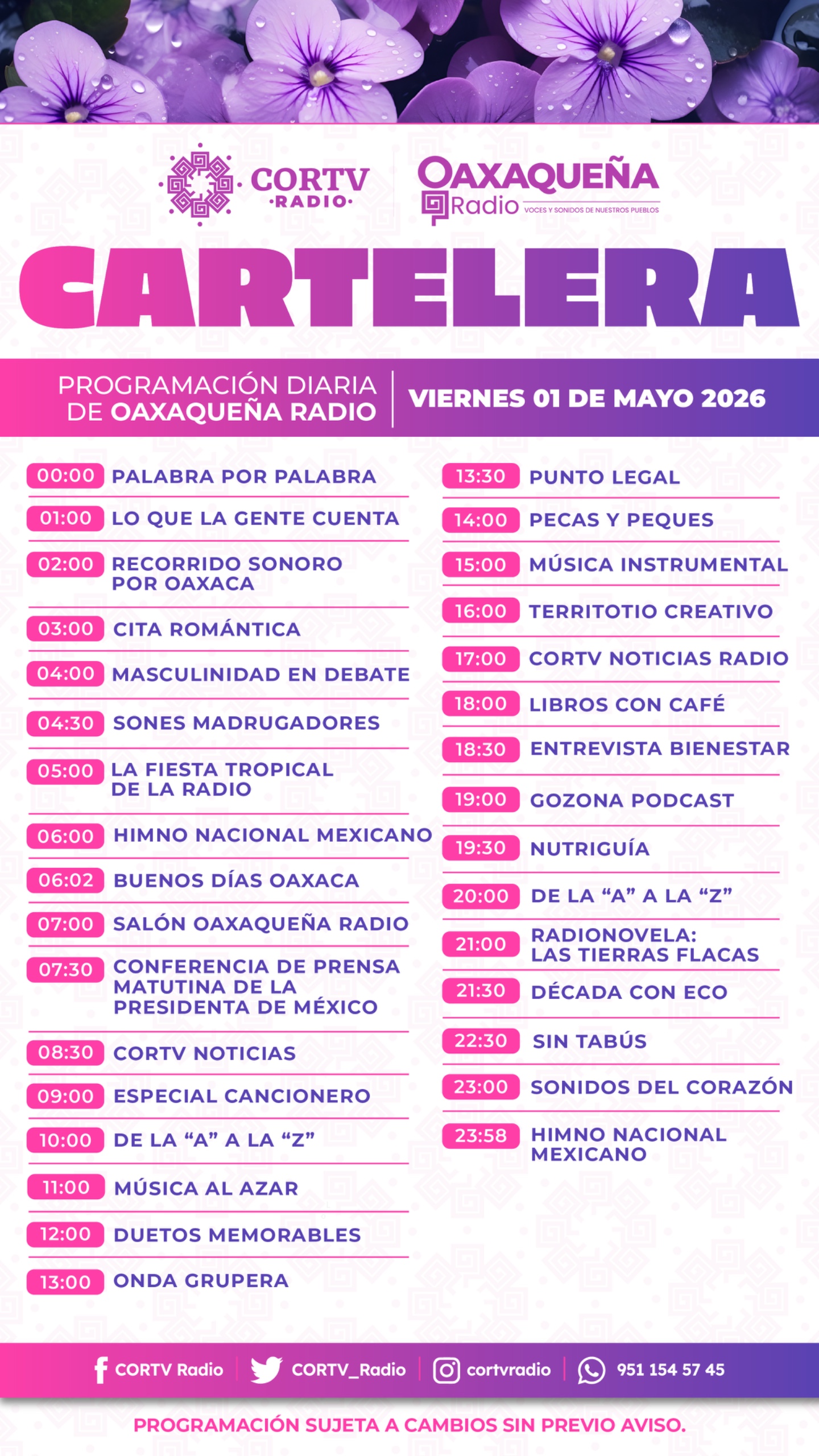 CORTV
·RADIO·

OAXAQUEÑA
Radio VOCES Y SONIDOS DE NUESTROS PUEBLOS

CARTELERA

PROGRAMACIÓN DIARIA DE OAXAQUEÑA RADIO

VIERNES 01 DE MAYO 2026

00:00 PALABRA POR PALABRA
01:00 LO QUE LA GENTE CUENTA
02:00 RECORRIDO SONORO POR OAXACA
03:00 CITA ROMÁNTICA
04:00 MASCULINIDAD EN DEBATE
04:30 SONES MADRUGADORES
05:00 LA FIESTA TROPICAL DE LA RADIO
06:00 HIMNO NACIONAL MEXICANO
06:02 BUENOS DÍAS OAXACA
07:00 SALÓN OAXAQUEÑA RADIO
07:30 CONFERENCIA DE PRENSA MATUTINA DE LA PRESIDENTA DE MÉXICO
08:30 CORTV NOTICIAS
09:00 ESPECIAL CANCIONERO
10:00 DE LA “A” A LA “Z”
11:00 MÚSICA AL AZAR
12:00 DUETOS MEMORABLES
13:00 ONDA GRUPERA

13:30 PUNTO LEGAL
14:00 PECAS Y PEQUES
15:00 MÚSICA INSTRUMENTAL
16:00 TERRITOTIO CREATIVO
17:00 CORTV NOTICIAS RADIO
18:00 LIBROS CON CAFÉ
18:30 ENTREVISTA BIENESTAR
19:00 GOZONA PODCAST
19:30 NUTRIGUÍA
20:00 DE LA “A” A LA “Z”
21:00 RADIONOVELA: LAS TIERRAS FLACAS
21:30 DÉCADA CON ECO
22:30 SIN TABÚS
23:00 SONIDOS DEL CORAZÓN
23:58 HIMNO NACIONAL MEXICANO

CORTV Radio CORTV_Radio cortvradio 951 154 57 45

PROGRAMACIÓN SUJETA A CAMBIOS SIN PREVIO AVISO.